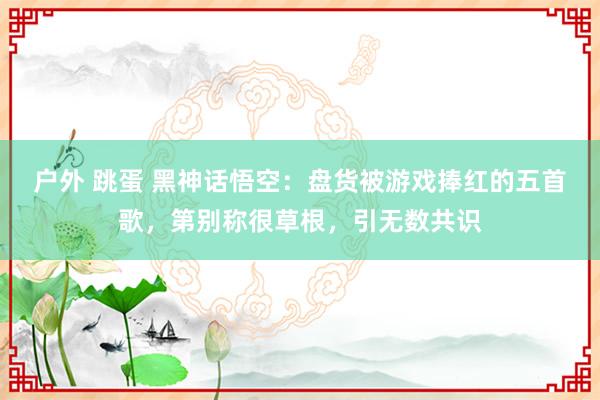 户外 跳蛋 黑神话悟空：盘货被游戏捧红的五首歌，第别称很草根，引无数共识